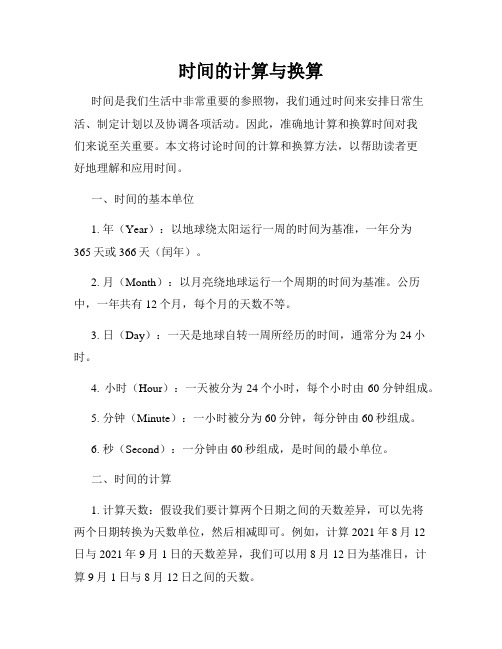 时间的计算与换算

时间是我们生活中非常重要的参照物，我们通过时间来安排日常生活、制定计划以及协调各项活动。因此，准确地计算和换算时间对我们来说至关重要。本文将讨论时间的计算和换算方法，以帮助读者更好地理解和应用时间。

一、时间的基本单位

1. 年（Year）：以地球绕太阳运行一周的时间为基准，一年分为365天或366天（闰年）。

2. 月（Month）：以月亮绕地球运行一个周期的时间为基准。公历中，一年共有12个月，每个月的天数不等。

3. 日（Day）：一天是地球自转一周所经历的时间，通常分为24小时。

4. 小时（Hour）：一天被分为24个小时，每个小时由60分钟组成。

5. 分钟（Minute）：一小时被分为60分钟，每分钟由60秒组成。

6. 秒（Second）：一分钟由60秒组成，是时间的最小单位。

二、时间的计算

1. 计算天数：假设我们要计算两个日期之间的天数差异，可以先将两个日期转换为天数单位，然后相减即可。例如，计算2021年8月12日与2021年9月1日的天数差异，我们可以用8月12日为基准日，计算9月1日与8月12日之间的天数。